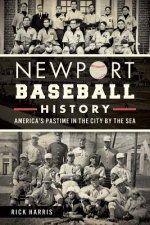 NEWPORT
BASEBALL
HISTORY
AMERICA'S PASTIME IN THE CITY BY THE SEA

RICK HARRIS